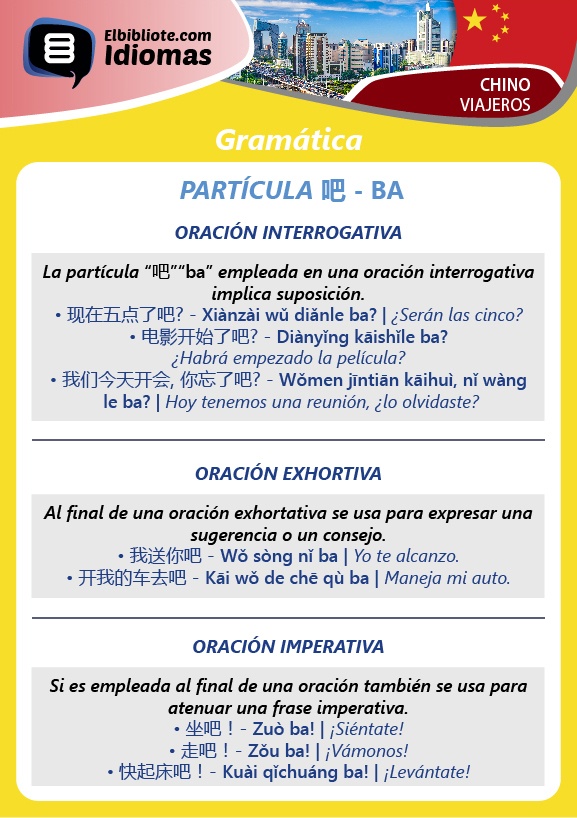 Elbibliote.com
Idiomas

CHINO
VIAJEROS

Gramática

PARTÍCULA 吧 - BA

ORACIÓN INTERROGATIVA

La partícula “吧”“ba” empleada en una oración interrogativa implica suposición.
• 现在五点了吧? - Xiànzài wǔ diǎnle ba? | ¿Serán las cinco?
• 电影开始了吧? - Diànyǐng kāishǐle ba? ¿Habrá empezado la película?
• 我们今天开会, 你忘了吧? - Wǒmen jīntiān kāihuì, nǐ wàng le ba? | Hoy tenemos una reunión, ¿lo olvidaste?

ORACIÓN EXHORTIVA

Al final de una oración exhortativa se usa para expresar una sugerencia o un consejo.
• 我送你吧 - Wǒ sòng nǐ ba | Yo te alcanzo.
• 开我的车去吧 - Kāi wǒ de chē qù ba | Maneja mi auto.

ORACIÓN IMPERATIVA

Si es empleada al final de una oración también se usa para atenuar una frase imperativa.
• 坐吧！- Zuò ba! | ¡Siéntate!
• 走吧！- Zǒu ba! | ¡Vámonos!
• 快起床吧！- Kuài qǐchuáng ba! | ¡Levántate!